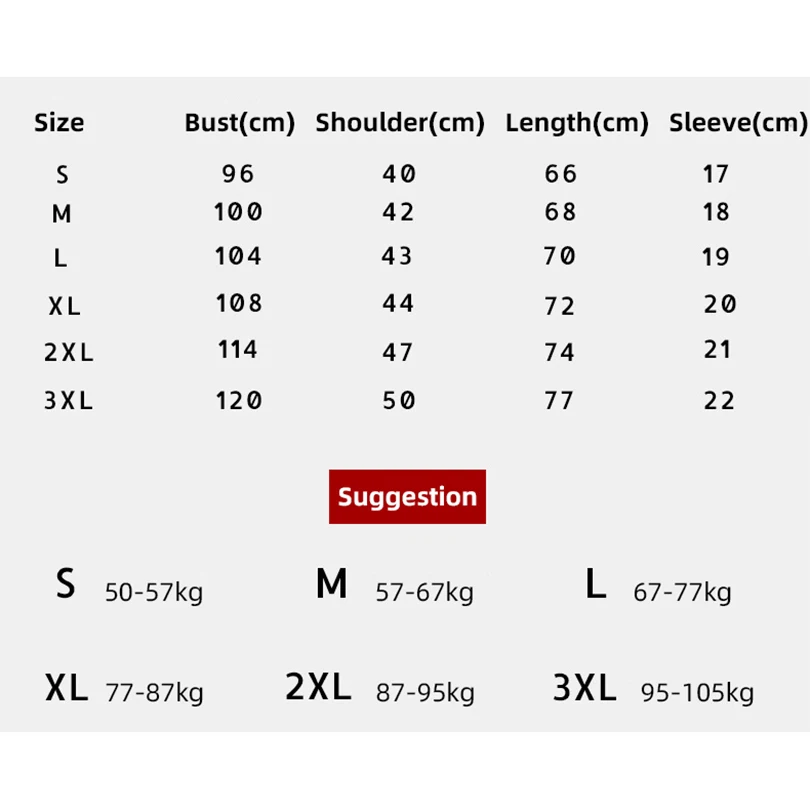 | Size | Bust(cm) | Shoulder(cm) | Length(cm) | Sleeve(cm) |
|---|---|---|---|---|
| S | 96 | 40 | 66 | 17 |
| M | 100 | 42 | 68 | 18 |
| L | 104 | 43 | 70 | 19 |
| XL | 108 | 44 | 72 | 20 |
| 2XL | 114 | 47 | 74 | 21 |
| 3XL | 120 | 50 | 77 | 22 |

Suggestion

S 50-57kg
M 57-67kg
L 67-77kg
XL 77-87kg
2XL 87-95kg
3XL 95-105kg